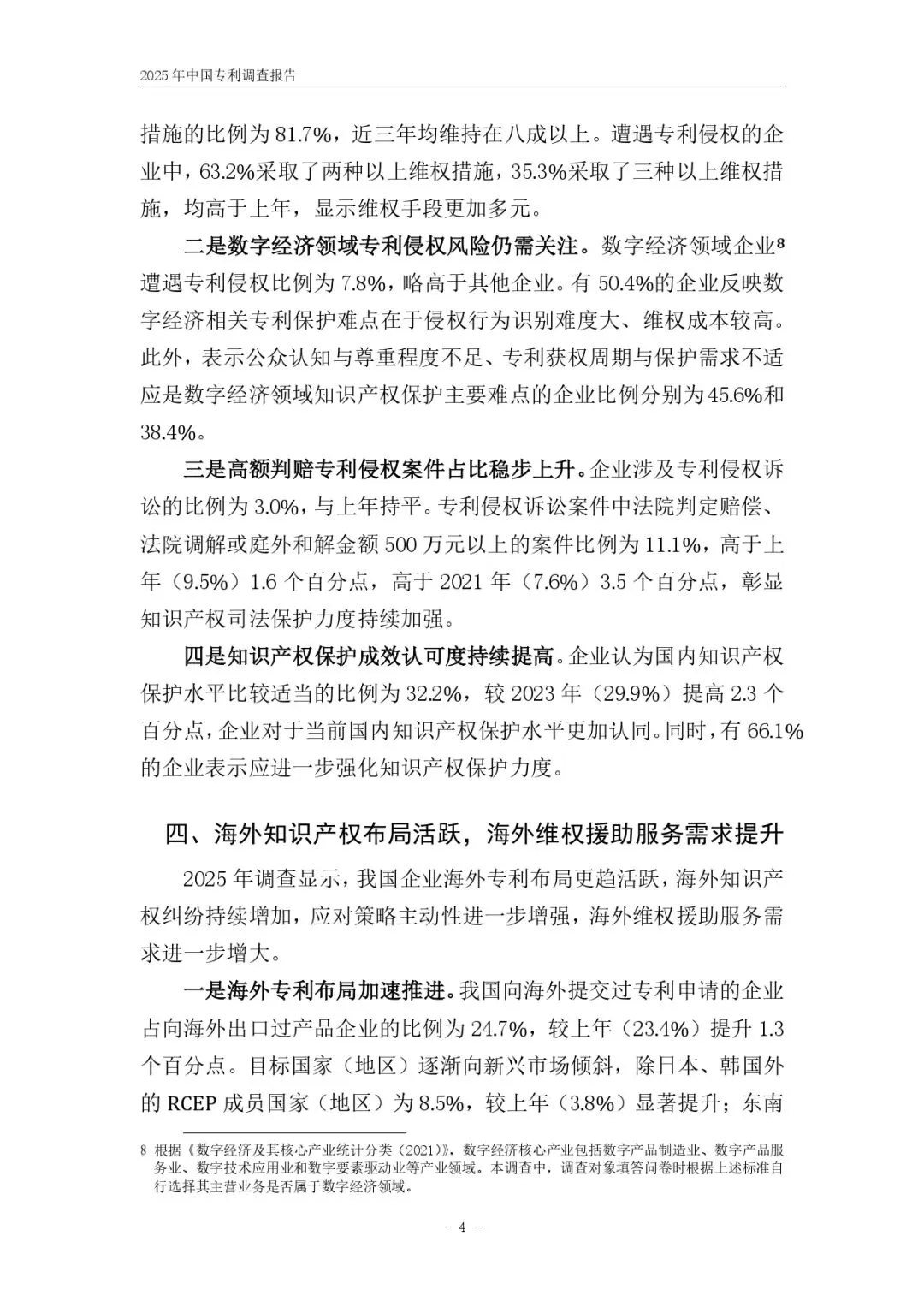 2025年中国专利调查报告

措施的比例为81.7%，近三年均维持在八成以上。遭遇专利侵权的企业中，63.2%采取了两种以上维权措施，35.3%采取了三种以上维权措施，均高于上年，显示维权手段更加多元。

二是数字经济领域专利侵权风险仍需关注。数字经济领域企业$^8$遭遇专利侵权比例为7.8%，略高于其他企业。有50.4%的企业反映数字经济相关专利保护难点在于侵权行为识别难度大、维权成本较高。此外，表示公众认知与尊重程度不足、专利获权周期与保护需求不适应是数字经济领域知识产权保护主要难点的企业比例分别为45.6%和38.4%。

三是高额判赔专利侵权案件占比稳步上升。企业涉及专利侵权诉讼的比例为3.0%，与上年持平。专利侵权诉讼案件中法院判定赔偿、法院调解或庭外和解金额500万元以上的案件比例为11.1%，高于上年（9.5%）1.6个百分点，高于2021年（7.6%）3.5个百分点，彰显知识产权司法保护力度持续加强。

四是知识产权保护成效认可度持续提高。企业认为国内知识产权保护水平比较适当的比例为32.2%，较2023年（29.9%）提高2.3个百分点，企业对于当前国内知识产权保护水平更加认同。同时，有66.1%的企业表示应进一步强化知识产权保护力度。

四、海外知识产权布局活跃，海外维权援助服务需求提升

2025年调查显示，我国企业海外专利布局更趋活跃，海外知识产权纠纷持续增加，应对策略主动性进一步增强，海外维权援助服务需求进一步增大。

一是海外专利布局加速推进。我国向海外提交过专利申请的企业占向海外出口过产品企业的比例为24.7%，较上年（23.4%）提升1.3个百分点。目标国家（地区）逐渐向新兴市场倾斜，除日本、韩国外的RCEP成员国家（地区）为8.5%，较上年（3.8%）显著提升；东南

8 根据《数字经济及其核心产业统计分类（2021）》，数字经济核心产业包括数字产品制造业、数字产品服务业、数字技术应用业和数字要素驱动业等产业领域。本调查中，调查对象填答问卷时根据上述标准自行选择其主营业务是否属于数字经济领域。

- 4 -